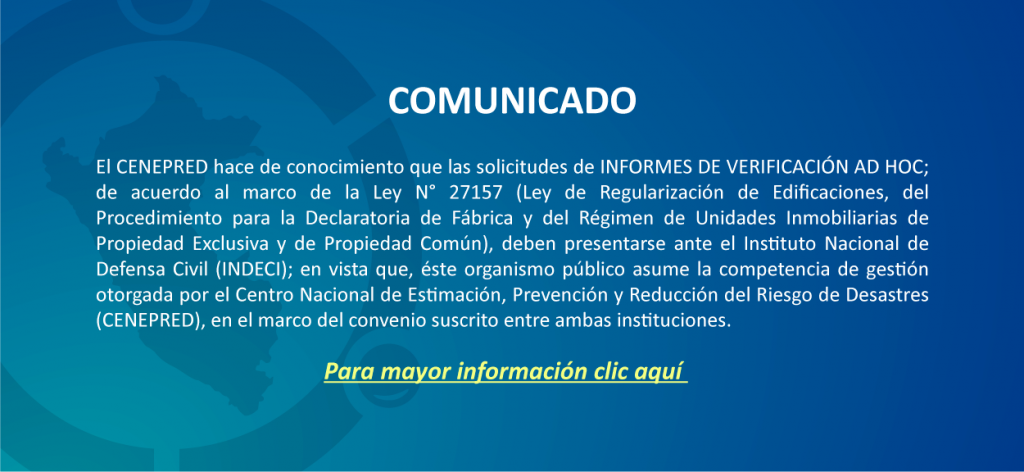 COMUNICADO

El CENEPRED hace de conocimiento que las solicitudes de INFORMES DE VERIFICACIÓN AD HOC; de acuerdo al marco de la Ley N° 27157 (Ley de Regularización de Edificaciones, del Procedimiento para la Declaratoria de Fábrica y del Régimen de Unidades Inmobiliarias de Propiedad Exclusiva y de Propiedad Común), deben presentarse ante el Instituto Nacional de Defensa Civil (INDECI); en vista que, éste organismo público asume la competencia de gestión otorgada por el Centro Nacional de Estimación, Prevención y Reducción del Riesgo de Desastres (CENEPRED), en el marco del convenio suscrito entre ambas instituciones.

Para mayor información clic aquí